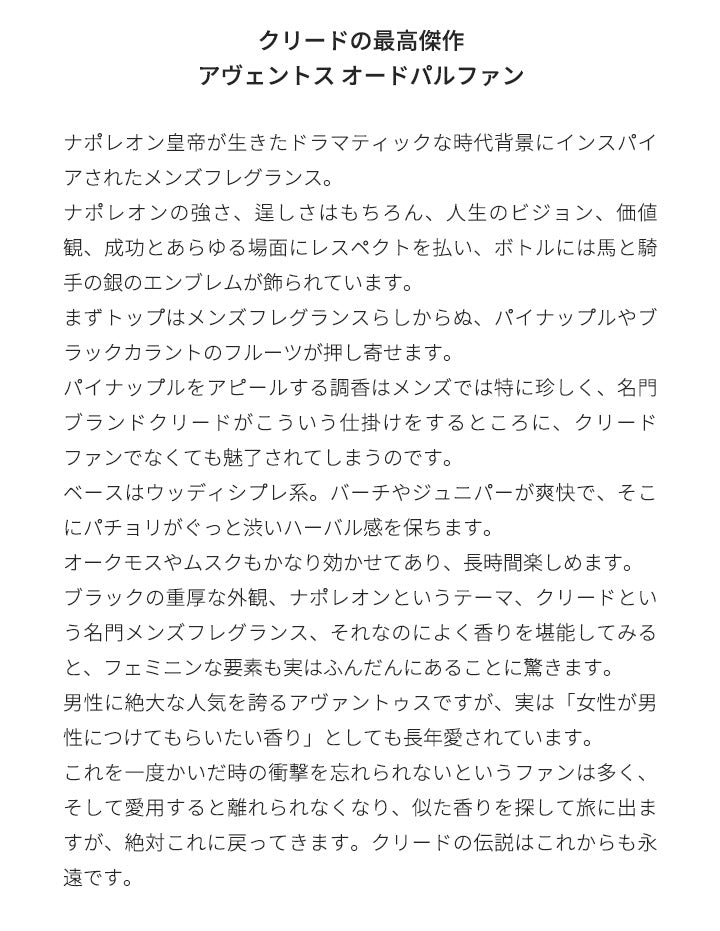 クリードの最高傑作
アヴェントス オードパルファン

ナポレオン皇帝が生きたドラマティックな時代背景にインスパイアされたメンズフレグランス。
ナポレオンの強さ、逞しさはもちろん、人生のビジョン、価値観、成功とあらゆる場面にレスペクトを払い、ボトルには馬と騎手の銀のエンブレムが飾られています。
まずトップはメンズフレグランスらしからぬ、パイナップルやブラックカラントのフルーツが押し寄せます。
パイナップルをアピールする調香はメンズでは特に珍しく、名門ブランドクリードがこういう仕掛けをするところに、クリードファンでなくても魅了されてしまうのです。
ベースはウッディシプレ系。バーチやジュニパーが爽快で、そこにパチョリがぐっと渋いハーバル感を保ちます。
オークモスやムスクもかなり効かせてあり、長時間楽しめます。
ブラックの重厚な外観、ナポレオンというテーマ、クリードという名門メンズフレグランス、それなのによく香りを堪能してみると、フェミニンな要素も実はふんだんにあることに驚きます。
男性に絶大な人気を誇るアヴァントゥスですが、実は「女性が男性につけてもらいたい香り」としても長年愛されています。
これを一度かいだ時の衝撃を忘れられないというファンは多く、そして愛用すると離れられなくなり、似た香りを探して旅に出ますが、絶対これに戻ってきます。クリードの伝説はこれからも永遠です。